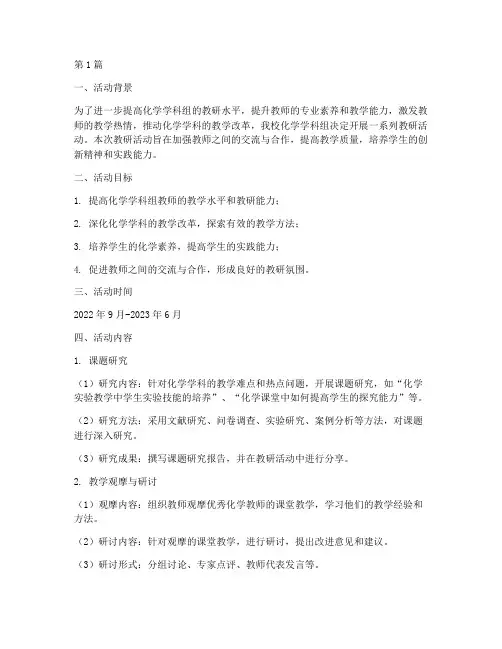 第1篇

一、活动背景

为了进一步提高化学学科组的教研水平，提升教师的专业素养和教学能力，激发教师的教学热情，推动化学学科的教学改革，我校化学学科组决定开展一系列教研活动。本次教研活动旨在加强教师之间的交流与合作，提高教学质量，培养学生的创新精神和实践能力。

二、活动目标

1. 提高化学学科组教师的教学水平和教研能力；

2. 深化化学学科的教学改革，探索有效的教学方法；

3. 培养学生的化学素养，提高学生的实践能力；

4. 促进教师之间的交流与合作，形成良好的教研氛围。

三、活动时间

2022年9月-2023年6月

四、活动内容

1. 课题研究

（1）研究内容：针对化学学科的教学难点和热点问题，开展课题研究，如“化学实验教学中学生实验技能的培养”、“化学课堂中如何提高学生的探究能力”等。

（2）研究方法：采用文献研究、问卷调查、实验研究、案例分析等方法，对课题进行深入研究。

（3）研究成果：撰写课题研究报告，并在教研活动中进行分享。

2. 教学观摩与研讨

（1）观摩内容：组织教师观摩优秀化学教师的课堂教学，学习他们的教学经验和方法。

（2）研讨内容：针对观摩的课堂教学，进行研讨，提出改进意见和建议。

（3）研讨形式：分组讨论、专家点评、教师代表发言等。